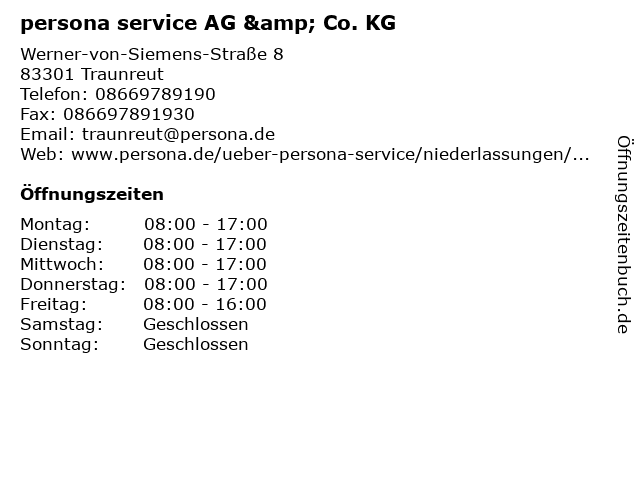 persona service AG &amp; Co. KG

Werner-von-Siemens-Straße 8
83301 Traunreut
Telefon: 08669789190
Fax: 086697891930
Email: traunreut@persona.de
Web: www.persona.de/ueber-persona-service/niederlassungen/...

Öffnungszeiten

Montag: 08:00 - 17:00
Dienstag: 08:00 - 17:00
Mittwoch: 08:00 - 17:00
Donnerstag: 08:00 - 17:00
Freitag: 08:00 - 16:00
Samstag: Geschlossen
Sonntag: Geschlossen

Öffnungszeitenbuch.de